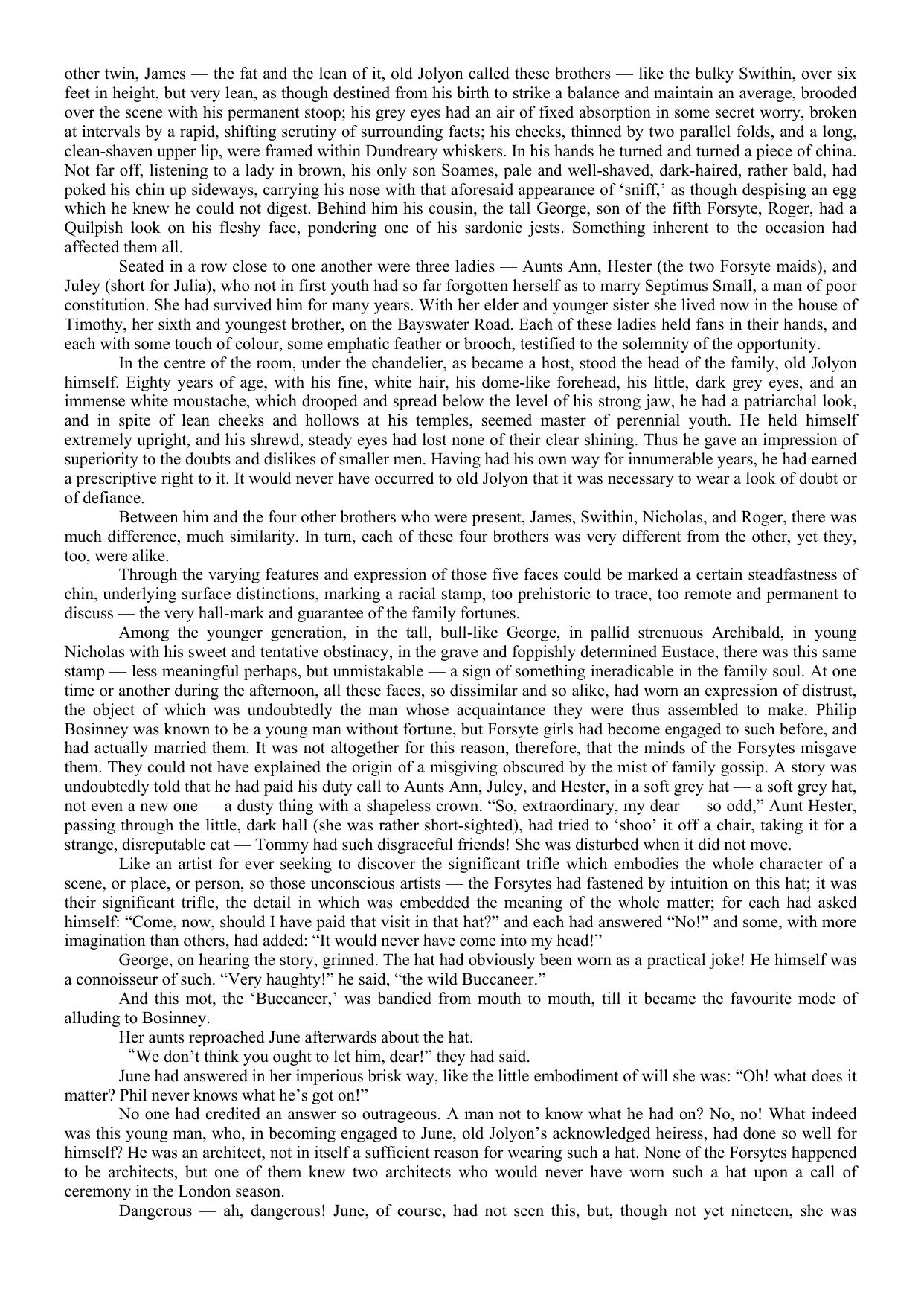 other twin, James — the fat and the lean of it, old Jolyon called these brothers — like the bulky Swithin, over six feet in height, but very lean, as though destined from his birth to strike a balance and maintain an average, brooded over the scene with his permanent stoop; his grey eyes had an air of fixed absorption in some secret worry, broken at intervals by a rapid, shifting scrutiny of surrounding facts; his cheeks, thinned by two parallel folds, and a long, clean-shaven upper lip, were framed within Dundreary whiskers. In his hands he turned and turned a piece of china. Not far off, listening to a lady in brown, his only son Soames, pale and well-shaved, dark-haired, rather bald, had poked his chin up sideways, carrying his nose with that aforesaid appearance of ‘sniff,’ as though despising an egg which he knew he could not digest. Behind him his cousin, the tall George, son of the fifth Forsyte, Roger, had a Quilpish look on his fleshy face, pondering one of his sardonic jests. Something inherent to the occasion had affected them all.

Seated in a row close to one another were three ladies — Aunts Ann, Hester (the two Forsyte maids), and Juley (short for Julia), who not in first youth had so far forgotten herself as to marry Septimus Small, a man of poor constitution. She had survived him for many years. With her elder and younger sister she lived now in the house of Timothy, her sixth and youngest brother, on the Bayswater Road. Each of these ladies held fans in their hands, and each with some touch of colour, some emphatic feather or brooch, testified to the solemnity of the opportunity.

In the centre of the room, under the chandelier, as became a host, stood the head of the family, old Jolyon himself. Eighty years of age, with his fine, white hair, his dome-like forehead, his little, dark grey eyes, and an immense white moustache, which drooped and spread below the level of his strong jaw, he had a patriarchal look, and in spite of lean cheeks and hollows at his temples, seemed master of perennial youth. He held himself extremely upright, and his shrewd, steady eyes had lost none of their clear shining. Thus he gave an impression of superiority to the doubts and dislikes of smaller men. Having had his own way for innumerable years, he had earned a prescriptive right to it. It would never have occurred to old Jolyon that it was necessary to wear a look of doubt or of defiance.

Between him and the four other brothers who were present, James, Swithin, Nicholas, and Roger, there was much difference, much similarity. In turn, each of these four brothers was very different from the other, yet they, too, were alike.

Through the varying features and expression of those five faces could be marked a certain steadfastness of chin, underlying surface distinctions, marking a racial stamp, too prehistoric to trace, too remote and permanent to discuss — the very hall-mark and guarantee of the family fortunes.

Among the younger generation, in the tall, bull-like George, in pallid strenuous Archibald, in young Nicholas with his sweet and tentative obstinacy, in the grave and foppishly determined Eustace, there was this same stamp — less meaningful perhaps, but unmistakable — a sign of something ineradicable in the family soul. At one time or another during the afternoon, all these faces, so dissimilar and so alike, had worn an expression of distrust, the object of which was undoubtedly the man whose acquaintance they were thus assembled to make. Philip Bosinney was known to be a young man without fortune, but Forsyte girls had become engaged to such before, and had actually married them. It was not altogether for this reason, therefore, that the minds of the Forsytes misgave them. They could not have explained the origin of a misgiving obscured by the mist of family gossip. A story was undoubtedly told that he had paid his duty call to Aunts Ann, Juley, and Hester, in a soft grey hat — a soft grey hat, not even a new one — a dusty thing with a shapeless crown. “So, extraordinary, my dear — so odd,” Aunt Hester, passing through the little, dark hall (she was rather short-sighted), had tried to ‘shoo’ it off a chair, taking it for a strange, disreputable cat — Tommy had such disgraceful friends! She was disturbed when it did not move.

Like an artist for ever seeking to discover the significant trifle which embodies the whole character of a scene, or place, or person, so those unconscious artists — the Forsytes had fastened by intuition on this hat; it was their significant trifle, the detail in which was embedded the meaning of the whole matter; for each had asked himself: “Come, now, should I have paid that visit in that hat?” and each had answered “No!” and some, with more imagination than others, had added: “It would never have come into my head!”

George, on hearing the story, grinned. The hat had obviously been worn as a practical joke! He himself was a connoisseur of such. “Very haughty!” he said, “the wild Buccaneer.”

And this mot, the ‘Buccaneer,’ was bandied from mouth to mouth, till it became the favourite mode of alluding to Bosinney.

Her aunts reproached June afterwards about the hat.

“We don’t think you ought to let him, dear!” they had said.

June had answered in her imperious brisk way, like the little embodiment of will she was: “Oh! what does it matter? Phil never knows what he’s got on!”

No one had credited an answer so outrageous. A man not to know what he had on? No, no! What indeed was this young man, who, in becoming engaged to June, old Jolyon’s acknowledged heiress, had done so well for himself? He was an architect, not in itself a sufficient reason for wearing such a hat. None of the Forsytes happened to be architects, but one of them knew two architects who would never have worn such a hat upon a call of ceremony in the London season.

Dangerous — ah, dangerous! June, of course, had not seen this, but, though not yet nineteen, she was